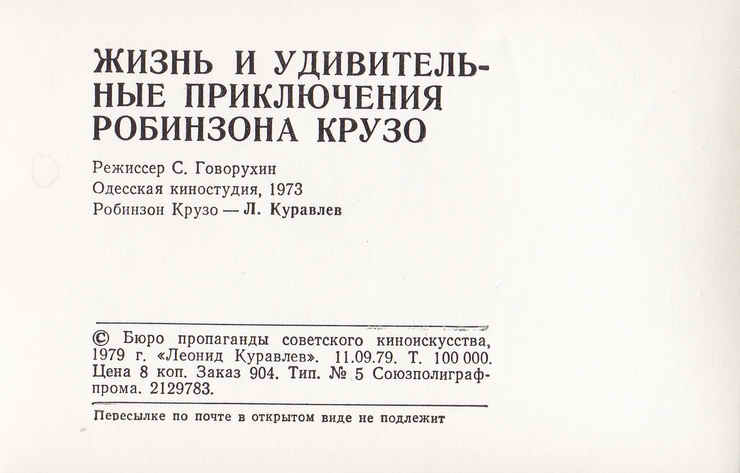 ЖИЗНЬ И УДИВИТЕЛЬНЫЕ ПРИКЛЮЧЕНИЯ РОБИНЗОНА КРУЗО

Режиссер С. Говорухин
Одесская киностудия, 1973
Робинзон Крузо — Л. Куравлев

© Бюро пропаганды советского киноискусства, 1979 г. «Леонид Куравлев». 11.09.79. Т. 100 000. Цена 8 коп. Заказ 904. Тип. № 5 Союзполиграфпрома. 2129783.

Пересылке по почте в открытом виде не подлежит